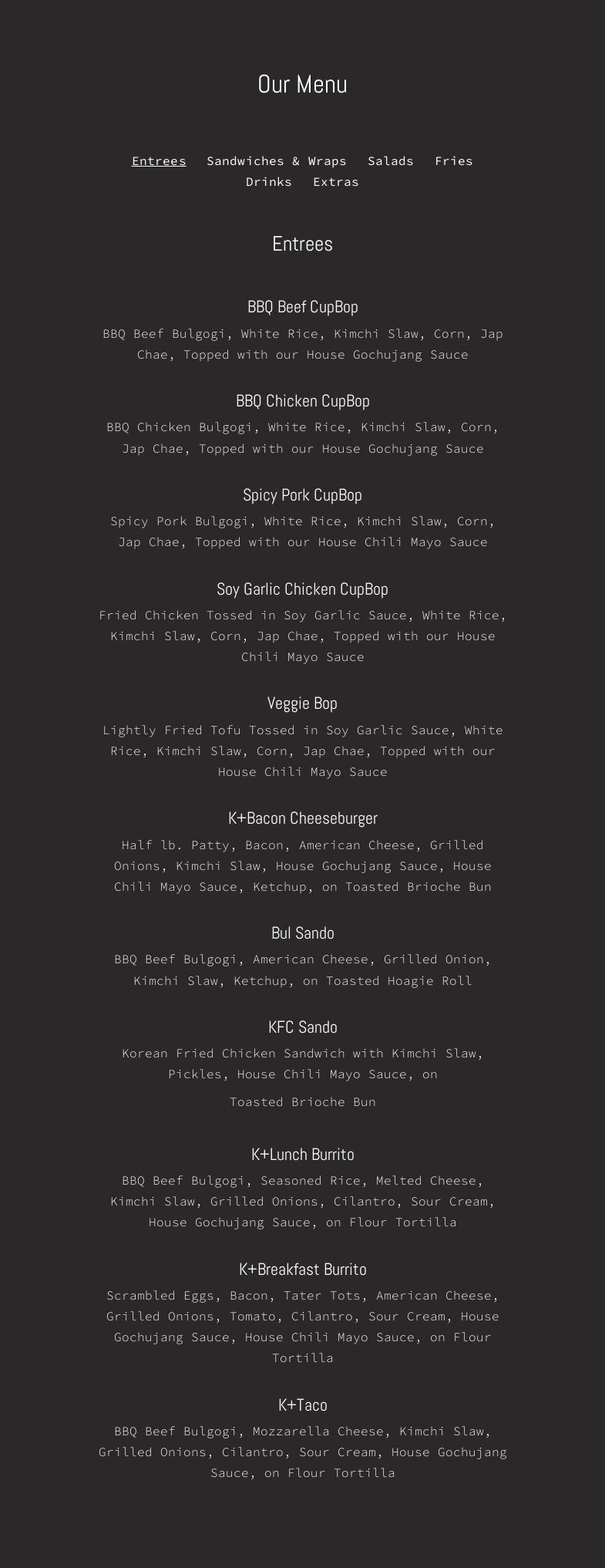 Our Menu

Entrees Sandwiches & Wraps Salads Fries Drinks Extras

Entrees

BBQ Beef CupBop

BBQ Beef Bulgogi, White Rice, Kimchi Slaw, Corn, Jap Chae, Topped with our House Gochujang Sauce

BBQ Chicken CupBop

BBQ Chicken Bulgogi, White Rice, Kimchi Slaw, Corn, Jap Chae, Topped with our House Gochujang Sauce

Spicy Pork CupBop

Spicy Pork Bulgogi, White Rice, Kimchi Slaw, Corn, Jap Chae, Topped with our House Chili Mayo Sauce

Soy Garlic Chicken CupBop

Fried Chicken Tossed in Soy Garlic Sauce, White Rice, Kimchi Slaw, Corn, Jap Chae, Topped with our House Chili Mayo Sauce

Veggie Bop

Lightly Fried Tofu Tossed in Soy Garlic Sauce, White Rice, Kimchi Slaw, Corn, Jap Chae, Topped with our House Chili Mayo Sauce

K+Bacon Cheeseburger

Half lb. Patty, Bacon, American Cheese, Grilled Onions, Kimchi Slaw, House Gochujang Sauce, House Chili Mayo Sauce, Ketchup, on Toasted Brioche Bun

Bul Sando

BBQ Beef Bulgogi, American Cheese, Grilled Onion, Kimchi Slaw, Ketchup, on Toasted Hoagie Roll

KFC Sando

Korean Fried Chicken Sandwich with Kimchi Slaw, Pickles, House Chili Mayo Sauce, on

Toasted Brioche Bun

K+Lunch Burrito

BBQ Beef Bulgogi, Seasoned Rice, Melted Cheese, Kimchi Slaw, Grilled Onions, Cilantro, Sour Cream, House Gochujang Sauce, on Flour Tortilla

K+Breakfast Burrito

Scrambled Eggs, Bacon, Tater Tots, American Cheese, Grilled Onions, Tomato, Cilantro, Sour Cream, House Gochujang Sauce, House Chili Mayo Sauce, on Flour Tortilla

K+Taco

BBQ Beef Bulgogi, Mozzarella Cheese, Kimchi Slaw, Grilled Onions, Cilantro, Sour Cream, House Gochujang Sauce, on Flour Tortilla